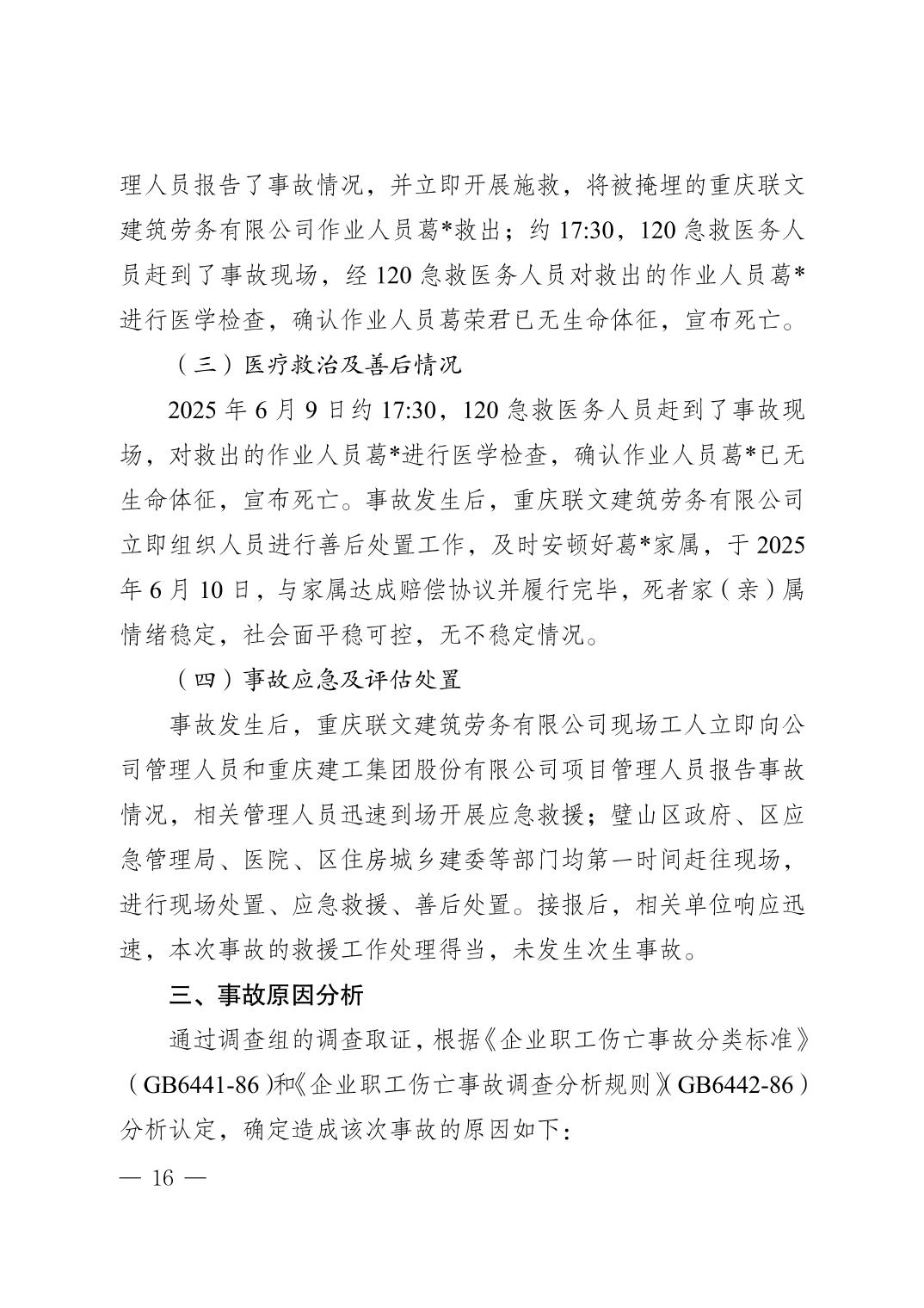 理人员报告了事故情况，并立即开展施救，将被掩埋的重庆联文建筑劳务有限公司作业人员葛*救出；约 17:30，120 急救医务人员赶到了事故现场，经 120 急救医务人员对救出的作业人员葛*进行医学检查，确认作业人员葛荣君已无生命体征，宣布死亡。

（三）医疗救治及善后情况

2025 年 6 月 9 日约 17:30，120 急救医务人员赶到了事故现场，对救出的作业人员葛*进行医学检查，确认作业人员葛*已无生命体征，宣布死亡。事故发生后，重庆联文建筑劳务有限公司立即组织人员进行善后处置工作，及时安顿好葛*家属，于 2025 年 6 月 10 日，与家属达成赔偿协议并履行完毕，死者家（亲）属情绪稳定，社会面平稳可控，无不稳定情况。

（四）事故应急及评估处置

事故发生后，重庆联文建筑劳务有限公司现场工人立即向公司管理人员和重庆建工集团股份有限公司项目管理人员报告事故情况，相关管理人员迅速到场开展应急救援；璧山区政府、区应急管理局、医院、区住房城乡建委等部门均第一时间赶往现场，进行现场处置、应急救援、善后处置。接报后，相关单位响应迅速，本次事故的救援工作处理得当，未发生次生事故。

三、事故原因分析

通过调查组的调查取证，根据《企业职工伤亡事故分类标准》（GB6441-86）和《企业职工伤亡事故调查分析规则》（GB6442-86）分析认定，确定造成该次事故的原因如下：

— 16 —